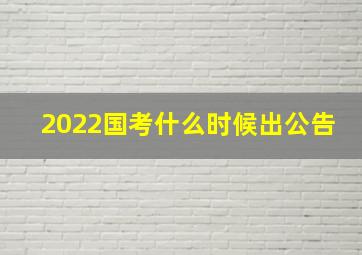 2022国考什么时候出公告